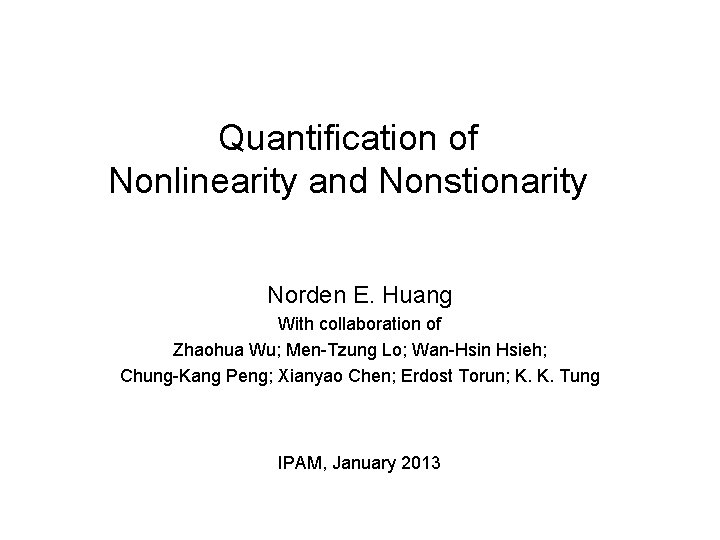 Quantification of
Nonlinearity and Nonstionarity

Norden E. Huang
With collaboration of
Zhaohua Wu; Men-Tzung Lo; Wan-Hsin Hsieh;
Chung-Kang Peng; Xianyao Chen; Erdost Torun; K. K. Tung

IPAM, January 2013